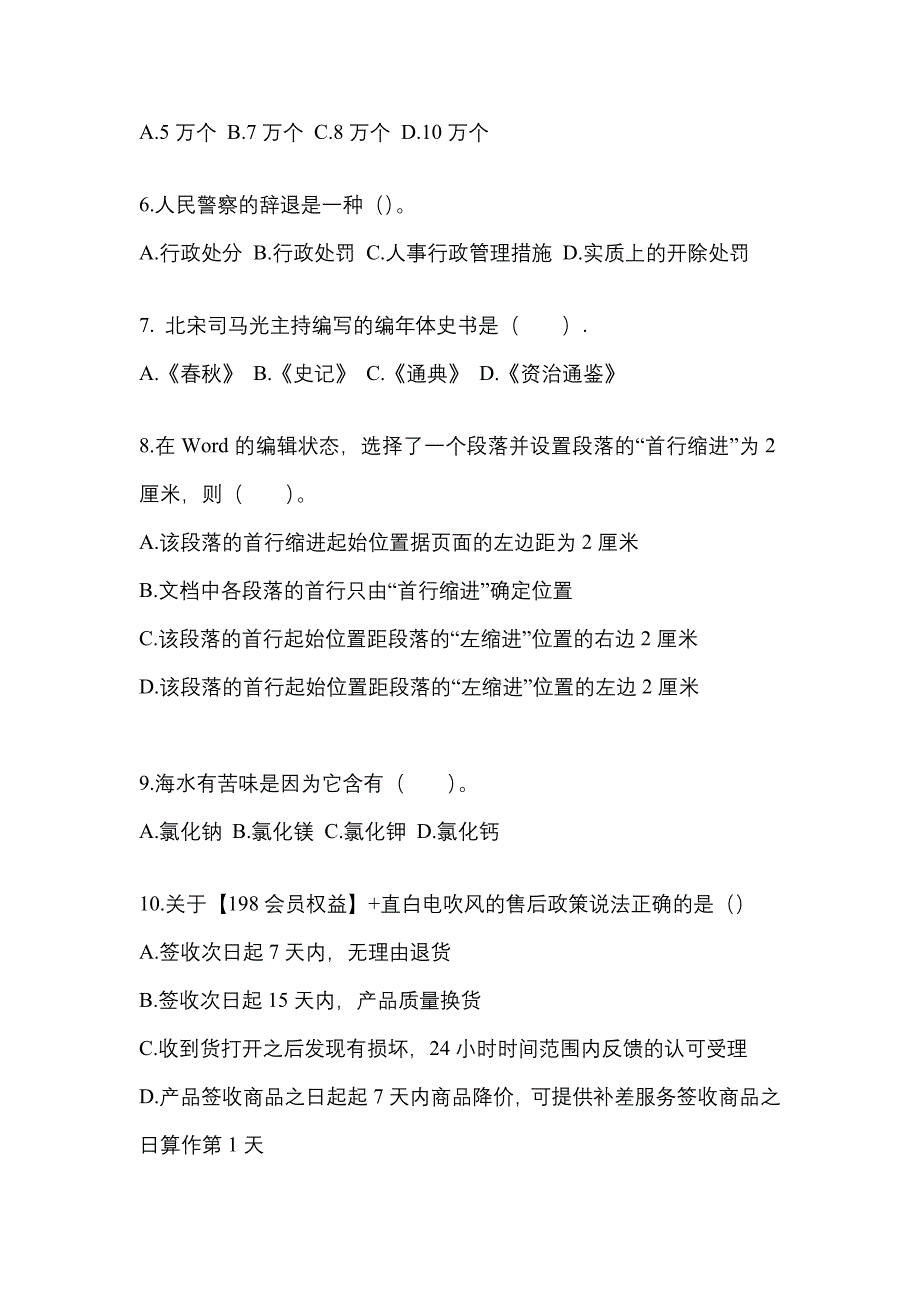 A.5 万个 B.7 万个 C.8 万个 D.10 万个

6.人民警察的辞退是一种（）。

A.行政处分 B.行政处罚 C.人事行政管理措施 D.实质上的开除处罚

7. 北宋司马光主持编写的编年体史书是（　　）.

A.《春秋》 B.《史记》 C.《通典》 D.《资治通鉴》

8.在 Word 的编辑状态，选择了一个段落并设置段落的“首行缩进”为 2 厘米，则（　　）。

A.该段落的首行缩进起始位置据页面的左边距为 2 厘米

B.文档中各段落的首行只由“首行缩进”确定位置

C.该段落的首行起始位置距段落的“左缩进”位置的右边 2 厘米

D.该段落的首行起始位置距段落的“左缩进”位置的左边 2 厘米

9.海水有苦味是因为它含有（　　）。

A.氯化钠 B.氯化镁 C.氯化钾 D.氯化钙

10.关于【198 会员权益】+直白电吹风的售后政策说法正确的是（）

A.签收次日起 7 天内，无理由退货

B.签收次日起 15 天内，产品质量换货

C.收到货打开之后发现有损坏，24 小时时间范围内反馈的认可受理

D.产品签收商品之日起起 7 天内商品降价，可提供补差服务签收商品之日算作第 1 天